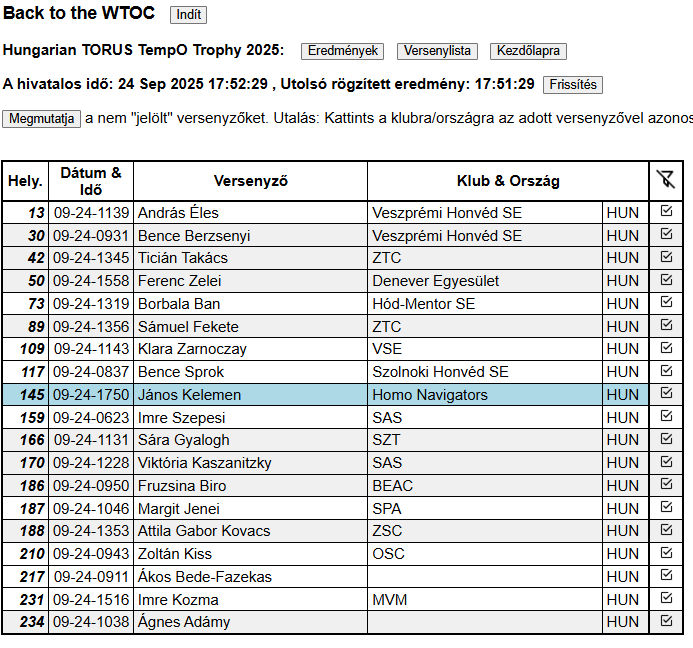 Back to the WTOC Indít

Hungarian TORUS TempO Trophy 2025: Eredmények Versenylista Kezdőlapra

A hivatalos idő: 24 Sep 2025 17:52:29 , Utolsó rögzített eredmény: 17:51:29 Frissítés

Megmutatja a nem "jelölt" versenyzőket. Utalás: Kattints a klubra/országra az adott versenyzővel azonos

| Hely. | Dátum & Idő | Versenyző | Klub & Ország | | |
|---|---|---|---|---|---|
| 13 | 09-24-1139 | András Éles | Veszprémi Honvéd SE | HUN | ☑ |
| 30 | 09-24-0931 | Bence Berzsenyi | Veszprémi Honvéd SE | HUN | ☑ |
| 42 | 09-24-1345 | Ticián Takács | ZTC | HUN | ☑ |
| 50 | 09-24-1558 | Ferenc Zelei | Denever Egyesület | HUN | ☑ |
| 73 | 09-24-1319 | Borbala Ban | Hód-Mentor SE | HUN | ☑ |
| 89 | 09-24-1356 | Sámuel Fekete | ZTC | HUN | ☑ |
| 109 | 09-24-1143 | Klara Zarnoczay | VSE | HUN | ☑ |
| 117 | 09-24-0837 | Bence Sprok | Szolnoki Honvéd SE | HUN | ☑ |
| 145 | 09-24-1750 | János Kelemen | Homo Navigators | HUN | ☑ |
| 159 | 09-24-0623 | Imre Szepesi | SAS | HUN | ☑ |
| 166 | 09-24-1131 | Sára Gyalogh | SZT | HUN | ☑ |
| 170 | 09-24-1228 | Viktória Kaszanitzky | SAS | HUN | ☑ |
| 186 | 09-24-0950 | Fruzsina Biro | BEAC | HUN | ☑ |
| 187 | 09-24-1046 | Margit Jenei | SPA | HUN | ☑ |
| 188 | 09-24-1353 | Attila Gabor Kovacs | ZSC | HUN | ☑ |
| 210 | 09-24-0943 | Zoltán Kiss | OSC | HUN | ☑ |
| 217 | 09-24-0911 | Ákos Bede-Fazekas | | HUN | ☑ |
| 231 | 09-24-1516 | Imre Kozma | MVM | HUN | ☑ |
| 234 | 09-24-1038 | Ágnes Adámy | | HUN | ☑ |